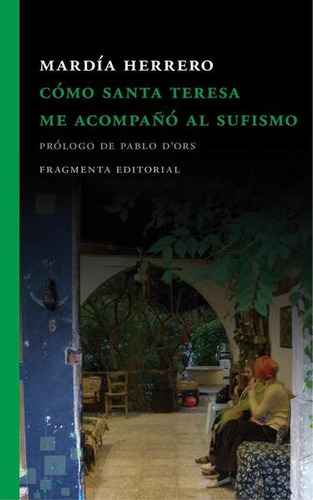 MARDÍA HERRERO
CÓMO SANTA TERESA ME ACOMPAÑÓ AL SUFISMO
PRÓLOGO DE PABLO D'ORS
FRAGMENTA EDITORIAL

6